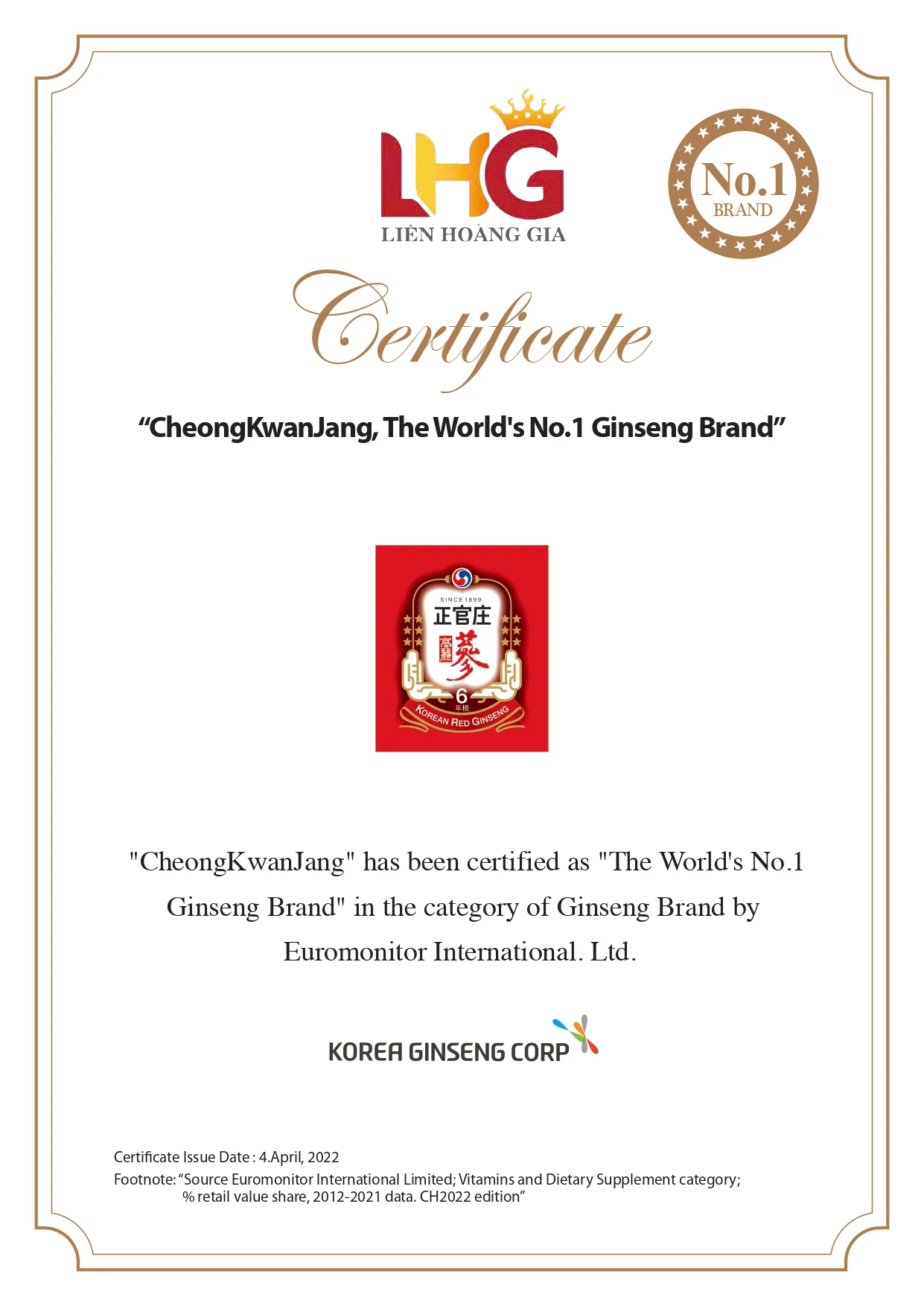 LHG
LIÊN HOÀNG GIA

No.1
BRAND

Certificate

“CheongKwanJang, The World's No.1 Ginseng Brand”

SINCE 1899
正官庄
高麗
蔘
6
年根
KOREAN RED GINSENG

"CheongKwanJang" has been certified as "The World's No.1 Ginseng Brand" in the category of Ginseng Brand by Euromonitor International. Ltd.

KOREA GINSENG CORP

Certificate Issue Date : 4.April, 2022
Footnote: “Source Euromonitor International Limited; Vitamins and Dietary Supplement category; % retail value share, 2012-2021 data. CH2022 edition”